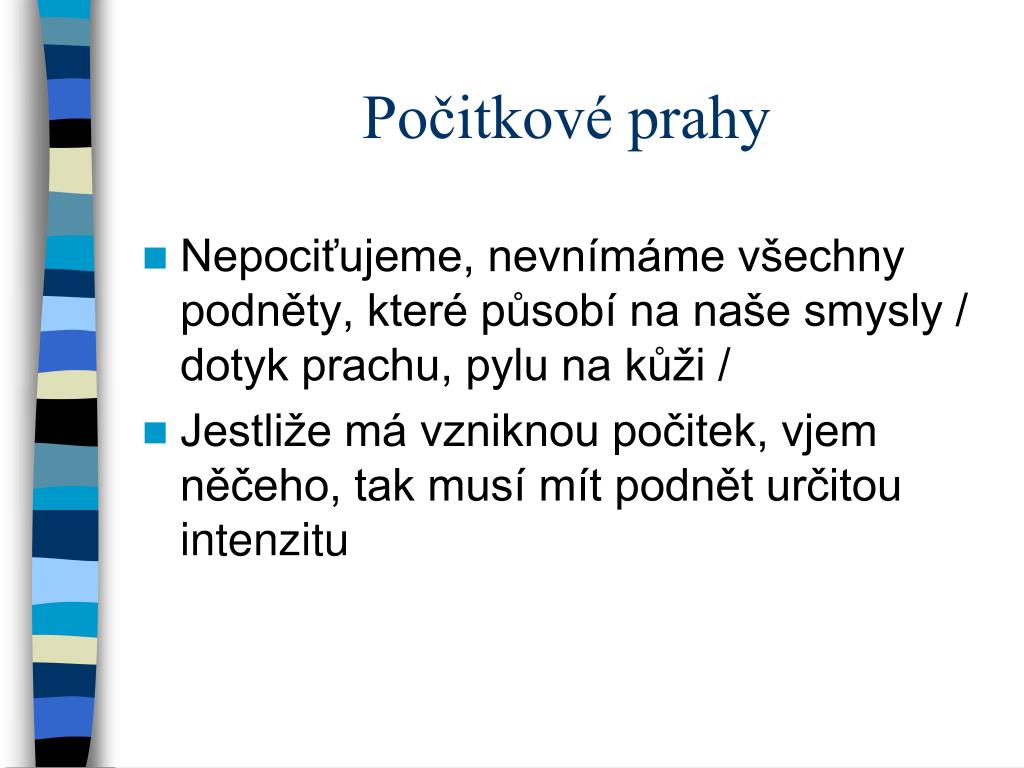 Počitkové prahy

Nepociťujeme, nevnímáme všechny podněty, které působí na naše smysly / dotyk prachu, pylu na kůži /

Jestliže má vzniknou počitek, vjem něčeho, tak musí mít podnět určitou intenzitu